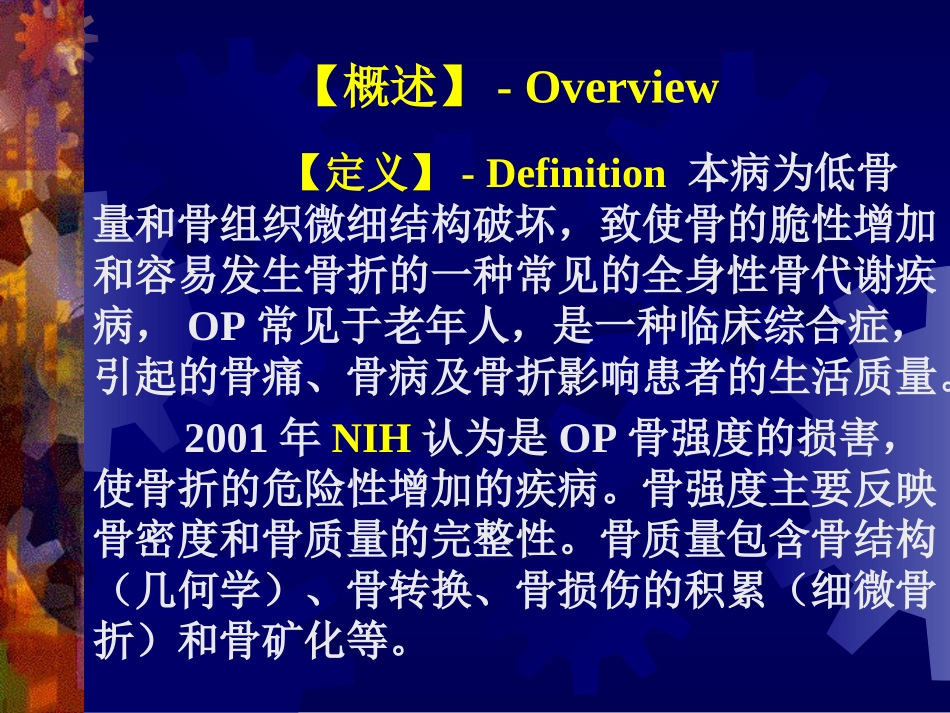 【概述】 - Overview

【定义】 - Definition 本病为低骨量和骨组织微细结构破坏，致使骨的脆性增加和容易发生骨折的一种常见的全身性骨代谢疾病， OP 常见于老年人，是一种临床综合症，引起的骨痛、骨病及骨折影响患者的生活质量。

2001 年 NIH 认为是 OP 骨强度的损害，使骨折的危险性增加的疾病。骨强度主要反映骨密度和骨质量的完整性。骨质量包含骨结构（几何学）、骨转换、骨损伤的积累（细微骨折）和骨矿化等。